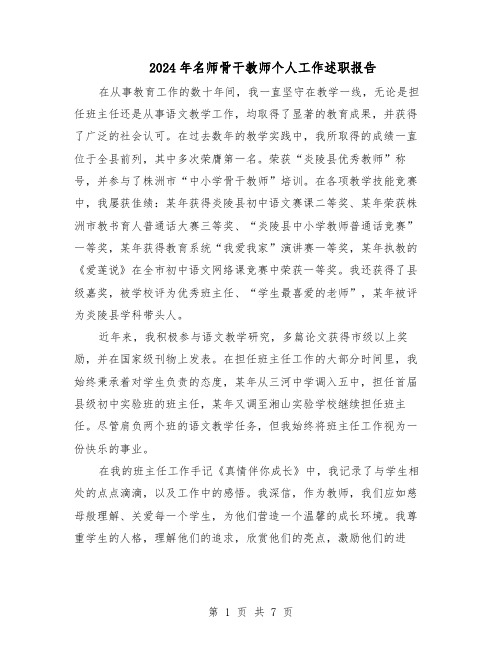 2024年名师骨干教师个人工作述职报告

在从事教育工作的数十年间，我一直坚守在教学一线，无论是担任班主任还是从事语文教学工作，均取得了显著的教育成果，并获得了广泛的社会认可。在过去数年的教学实践中，我所取得的成绩一直位于全县前列，其中多次荣膺第一名。荣获“炎陵县优秀教师”称号，并参与了株洲市“中小学骨干教师”培训。在各项教学技能竞赛中，我屡获佳绩：某年获得炎陵县初中语文赛课二等奖、某年荣获株洲市教书育人普通话大赛三等奖、“炎陵县中小学教师普通话竞赛”一等奖，某年获得教育系统“我爱我家”演讲赛一等奖，某年执教的《爱莲说》在全市初中语文网络课竞赛中荣获一等奖。我还获得了县级嘉奖，被学校评为优秀班主任、“学生最喜爱的老师”，某年被评为炎陵县学科带头人。

近年来，我积极参与语文教学研究，多篇论文获得市级以上奖励，并在国家级刊物上发表。在担任班主任工作的大部分时间里，我始终秉承着对学生负责的态度，某年从三河中学调入五中，担任首届县级初中实验班的班主任，某年又调至湘山实验学校继续担任班主任。尽管肩负两个班的语文教学任务，但我始终将班主任工作视为一份快乐的事业。

在我的班主任工作手记《真情伴你成长》中，我记录了与学生相处的点点滴滴，以及工作中的感悟。我深信，作为教师，我们应如慈母般理解、关爱每一个学生，为他们营造一个温馨的成长环境。我尊重学生的人格，理解他们的追求，欣赏他们的亮点，激励他们的进

第 1 页 共 7 页